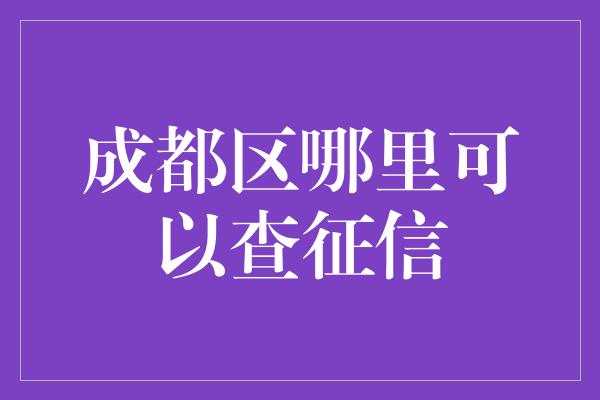 成都区哪里可以查征信